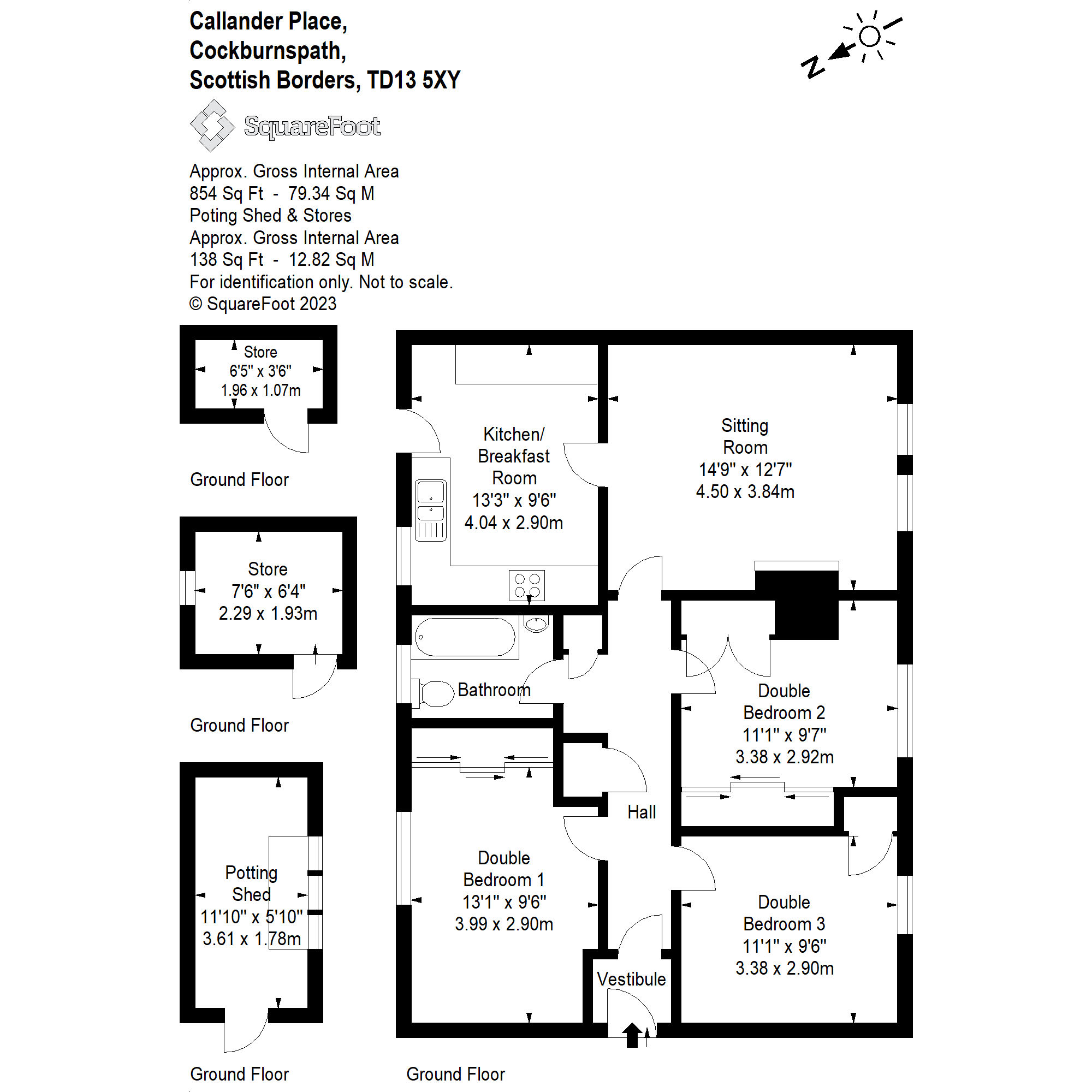 Callander Place,
Cockburnspath,
Scottish Borders, TD13 5XY

N

SquareFoot

Approx. Gross Internal Area
854 Sq Ft - 79.34 Sq M
Poting Shed & Stores
Approx. Gross Internal Area
138 Sq Ft - 12.82 Sq M
For identification only. Not to scale.
© SquareFoot 2023

Store
6'5" x 3'6"
1.96 x 1.07m

Ground Floor

Store
7'6" x 6'4"
2.29 x 1.93m

Ground Floor

Potting Shed
11'10" x 5'10"
3.61 x 1.78m

Ground Floor

Kitchen/ Breakfast Room
13'3" x 9'6"
4.04 x 2.90m

Sitting Room
14'9" x 12'7"
4.50 x 3.84m

Bathroom

Double Bedroom 2
11'1" x 9'7"
3.38 x 2.92m

Hall

Double Bedroom 1
13'1" x 9'6"
3.99 x 2.90m

Double Bedroom 3
11'1" x 9'6"
3.38 x 2.90m

Vestibule

Ground Floor